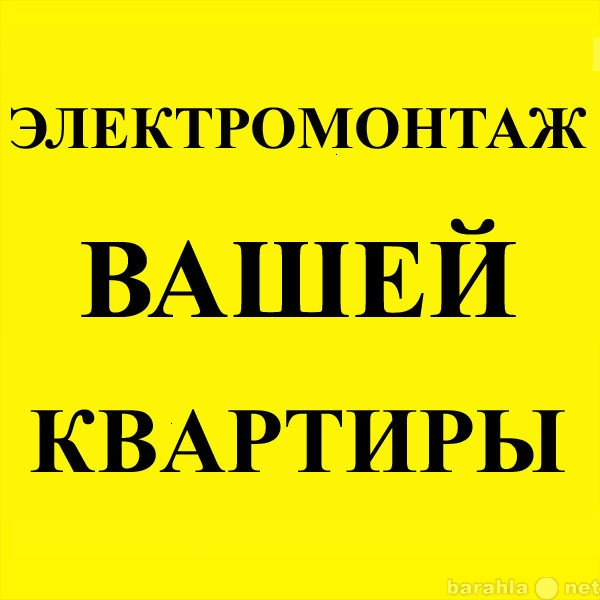 ЭЛЕКТРОМОНТАЖ

ВАШЕЙ

КВАРТИРЫ

barahla net